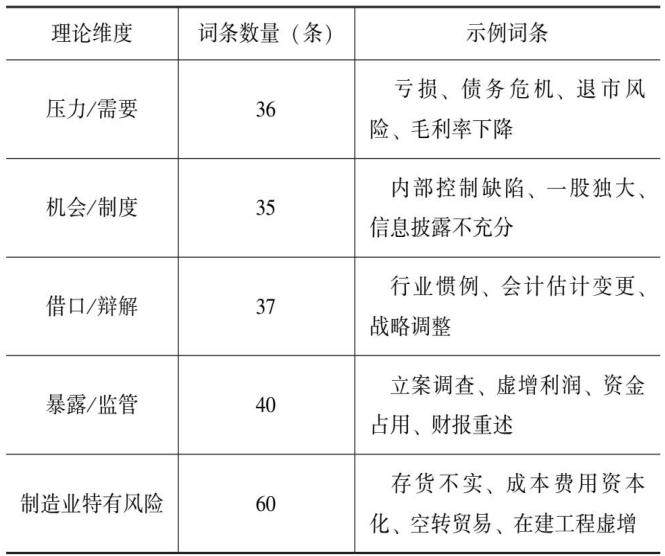 | 理论维度 | 词条数量（条） | 示例词条 |
|---|---|---|
| 压力/需要 | 36 | 亏损、债务危机、退市风险、毛利率下降 |
| 机会/制度 | 35 | 内部控制缺陷、一股独大、信息披露不充分 |
| 借口/辩解 | 37 | 行业惯例、会计估计变更、战略调整 |
| 暴露/监管 | 40 | 立案调查、虚增利润、资金占用、财报重述 |
| 制造业特有风险 | 60 | 存货不实、成本费用资本化、空转贸易、在建工程虚增 |